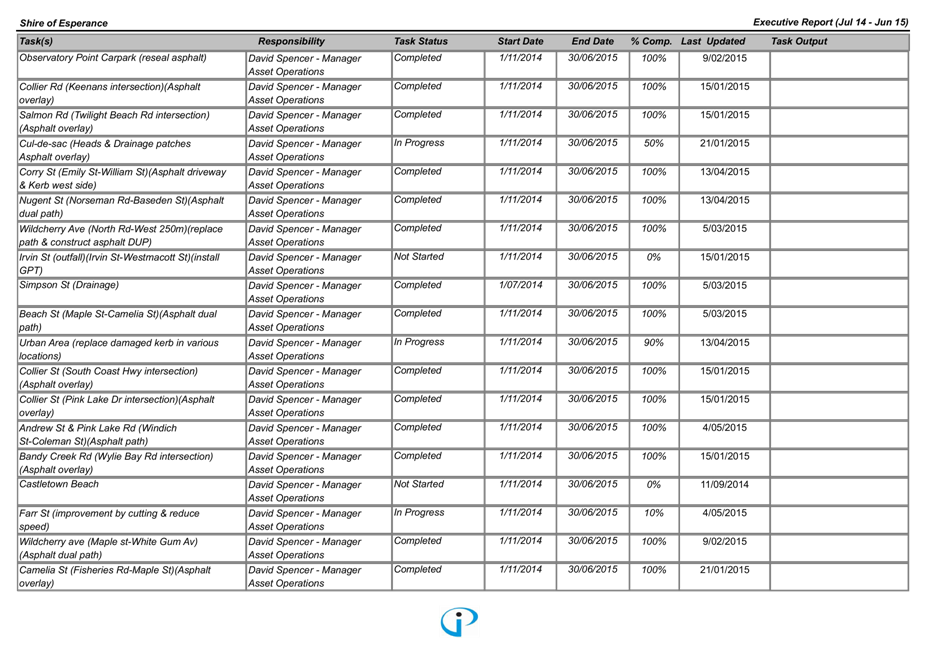 Shire of Esperance

Executive Report (Jul 14 - Jun 15)

| Task(s) | Responsibility | Task Status | Start Date | End Date | % Comp. | Last Updated | Task Output |
|---|---|---|---|---|---|---|---|
| Observatory Point Carpark (reseal asphalt) | David Spencer - Manager Asset Operations | Completed | 1/11/2014 | 30/06/2015 | 100% | 9/02/2015 | |
| Collier Rd (Keenans intersection)(Asphalt overlay) | David Spencer - Manager Asset Operations | Completed | 1/11/2014 | 30/06/2015 | 100% | 15/01/2015 | |
| Salmon Rd (Twilight Beach Rd intersection) (Asphalt overlay) | David Spencer - Manager Asset Operations | Completed | 1/11/2014 | 30/06/2015 | 100% | 15/01/2015 | |
| Cul-de-sac (Heads & Drainage patches Asphalt overlay) | David Spencer - Manager Asset Operations | In Progress | 1/11/2014 | 30/06/2015 | 50% | 21/01/2015 | |
| Corry St (Emily St-William St)(Asphalt driveway & Kerb west side) | David Spencer - Manager Asset Operations | Completed | 1/11/2014 | 30/06/2015 | 100% | 13/04/2015 | |
| Nugent St (Norseman Rd-Baseden St)(Asphalt dual path) | David Spencer - Manager Asset Operations | Completed | 1/11/2014 | 30/06/2015 | 100% | 13/04/2015 | |
| Wildcherry Ave (North Rd-West 250m)(replace path & construct asphalt DUP) | David Spencer - Manager Asset Operations | Completed | 1/11/2014 | 30/06/2015 | 100% | 5/03/2015 | |
| Irvin St (outfall)(Irvin St-Westmacott St)(install GPT) | David Spencer - Manager Asset Operations | Not Started | 1/11/2014 | 30/06/2015 | 0% | 15/01/2015 | |
| Simpson St (Drainage) | David Spencer - Manager Asset Operations | Completed | 1/07/2014 | 30/06/2015 | 100% | 5/03/2015 | |
| Beach St (Maple St-Camelia St)(Asphalt dual path) | David Spencer - Manager Asset Operations | Completed | 1/11/2014 | 30/06/2015 | 100% | 5/03/2015 | |
| Urban Area (replace damaged kerb in various locations) | David Spencer - Manager Asset Operations | In Progress | 1/11/2014 | 30/06/2015 | 90% | 13/04/2015 | |
| Collier St (South Coast Hwy intersection) (Asphalt overlay) | David Spencer - Manager Asset Operations | Completed | 1/11/2014 | 30/06/2015 | 100% | 15/01/2015 | |
| Collier St (Pink Lake Dr intersection)(Asphalt overlay) | David Spencer - Manager Asset Operations | Completed | 1/11/2014 | 30/06/2015 | 100% | 15/01/2015 | |
| Andrew St & Pink Lake Rd (Windich St-Coleman St)(Asphalt path) | David Spencer - Manager Asset Operations | Completed | 1/11/2014 | 30/06/2015 | 100% | 4/05/2015 | |
| Bandy Creek Rd (Wylie Bay Rd intersection) (Asphalt overlay) | David Spencer - Manager Asset Operations | Completed | 1/11/2014 | 30/06/2015 | 100% | 15/01/2015 | |
| Castletown Beach | David Spencer - Manager Asset Operations | Not Started | 1/11/2014 | 30/06/2015 | 0% | 11/09/2014 | |
| Farr St (improvement by cutting & reduce speed) | David Spencer - Manager Asset Operations | In Progress | 1/11/2014 | 30/06/2015 | 10% | 4/05/2015 | |
| Wildcherry ave (Maple st-White Gum Av) (Asphalt dual path) | David Spencer - Manager Asset Operations | Completed | 1/11/2014 | 30/06/2015 | 100% | 9/02/2015 | |
| Camelia St (Fisheries Rd-Maple St)(Asphalt overlay) | David Spencer - Manager Asset Operations | Completed | 1/11/2014 | 30/06/2015 | 100% | 21/01/2015 | |